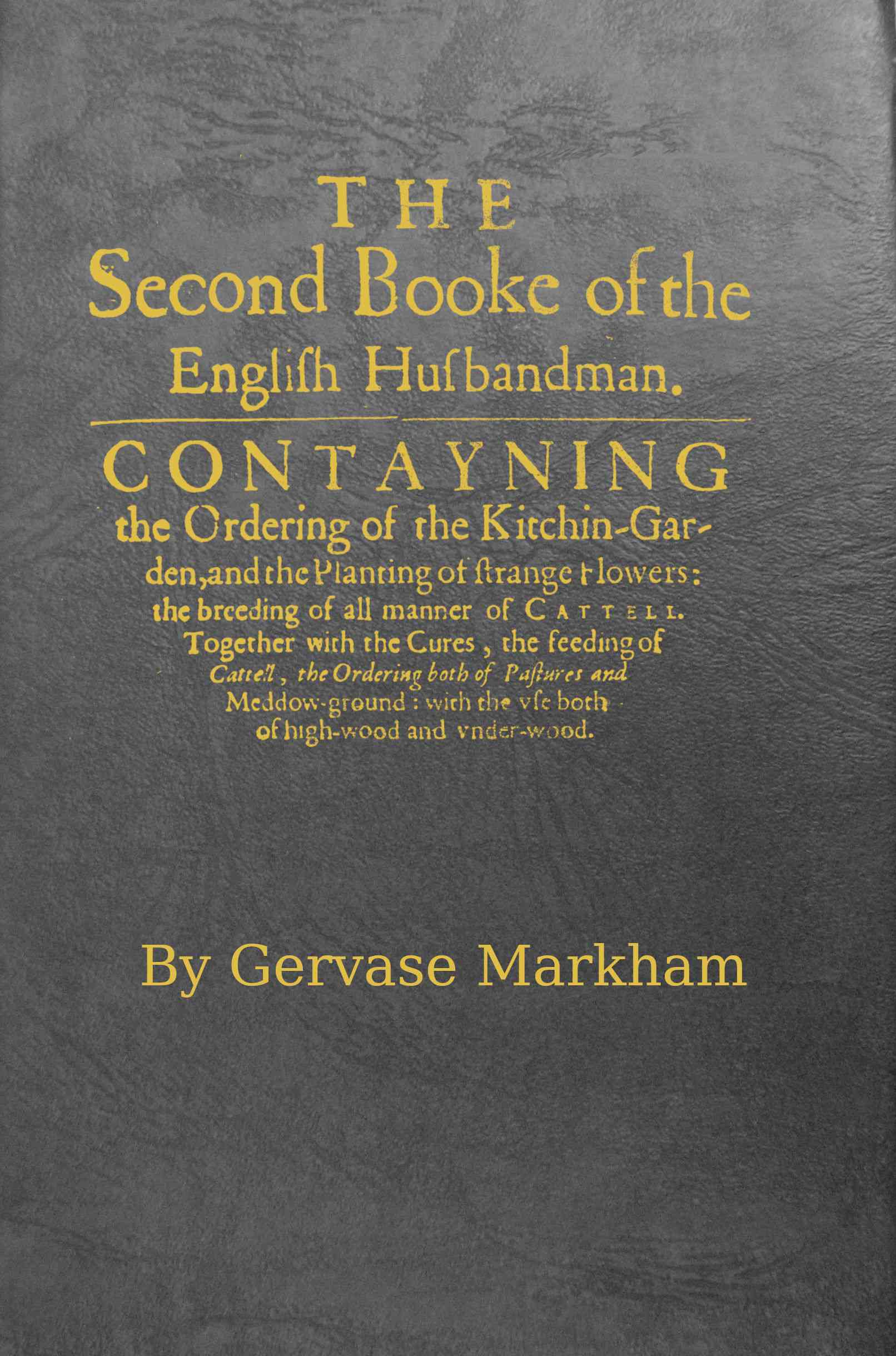 THE
Second Booke of the
English Husbandman.

CONTAYNING
the Ordering of the Kitchin-Garden, and the Planting of strange Flowers: the breeding of all manner of CATTELL. Together with the Cures, the feeding of Cattell, the Ordering both of Pastures and Meddow-ground: with the vse both of high-wood and vnder-wood.

By Gervase Markham